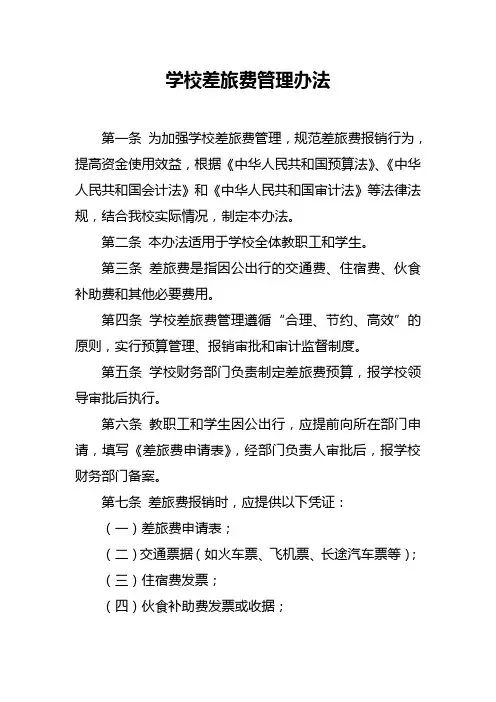 学校差旅费管理办法

第一条 为加强学校差旅费管理，规范差旅费报销行为，提高资金使用效益，根据《中华人民共和国预算法》、《中华人民共和国会计法》和《中华人民共和国审计法》等法律法规，结合我校实际情况，制定本办法。

第二条 本办法适用于学校全体教职工和学生。

第三条 差旅费是指因公出行的交通费、住宿费、伙食补助费和其他必要费用。

第四条 学校差旅费管理遵循“合理、节约、高效”的原则，实行预算管理、报销审批和审计监督制度。

第五条 学校财务部门负责制定差旅费预算，报学校领导审批后执行。

第六条 教职工和学生因公出行，应提前向所在部门申请，填写《差旅费申请表》，经部门负责人审批后，报学校财务部门备案。

第七条 差旅费报销时，应提供以下凭证：

（一）差旅费申请表；

（二）交通票据（如火车票、飞机票、长途汽车票等）；

（三）住宿费发票；

（四）伙食补助费发票或收据；